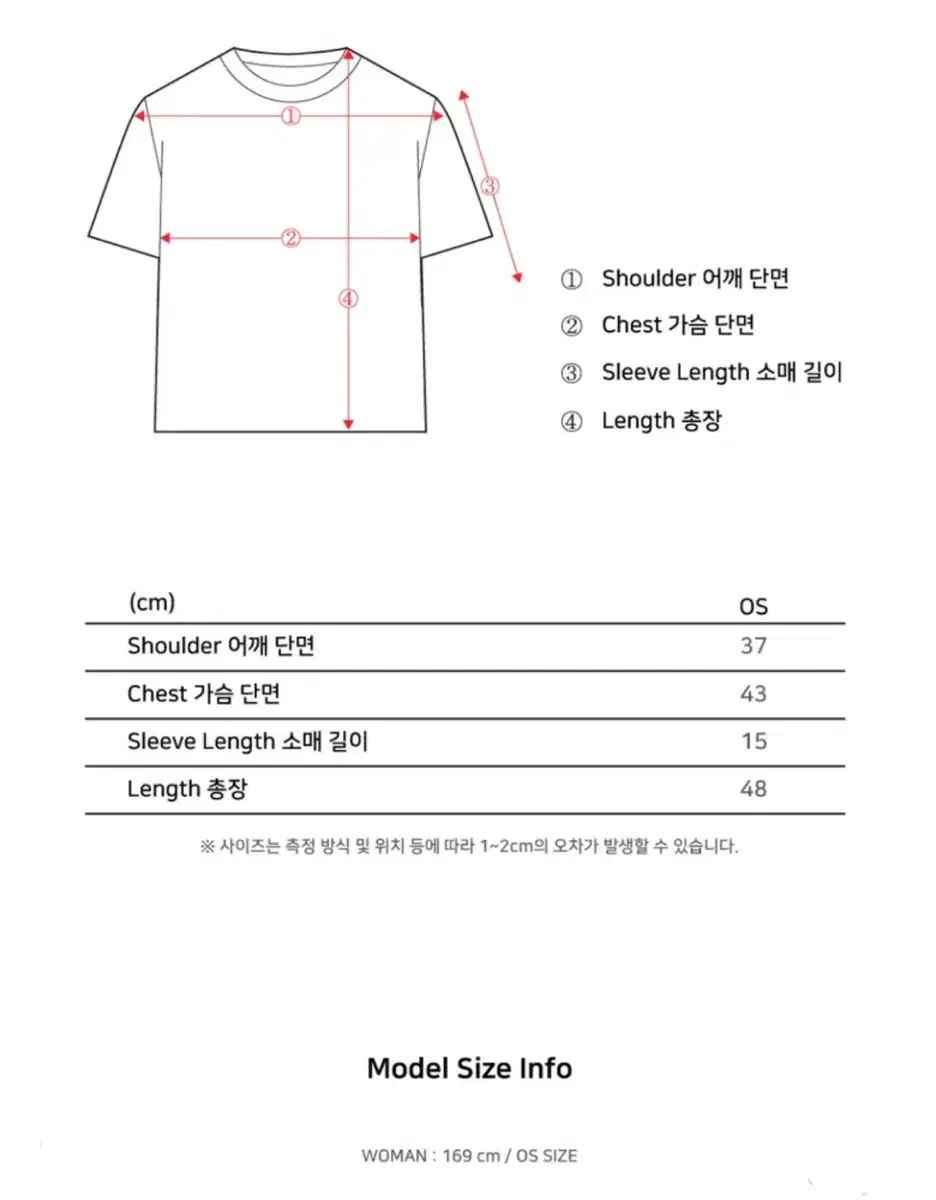 ①
②
③
④

① Shoulder 어깨 단면
② Chest 가슴 단면
③ Sleeve Length 소매 길이
④ Length 총장

| (cm) | OS |
|---|---|
| Shoulder 어깨 단면 | 37 |
| Chest 가슴 단면 | 43 |
| Sleeve Length 소매 길이 | 15 |
| Length 총장 | 48 |

※ 사이즈는 측정 방식 및 위치 등에 따라 1~2cm의 오차가 발생할 수 있습니다.

Model Size Info

WOMAN : 169 cm / OS SIZE